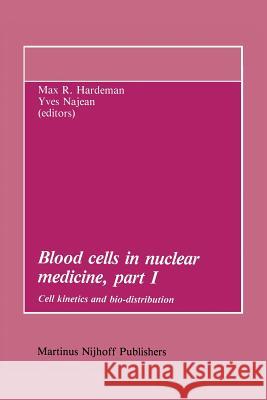 Max R. Hardeman
Yves Najean
(editors)

Blood cells in nuclear medicine, part I

Cell kinetics and bio-distribution

Martinus Nijhoff Publishers

Kraina Książek